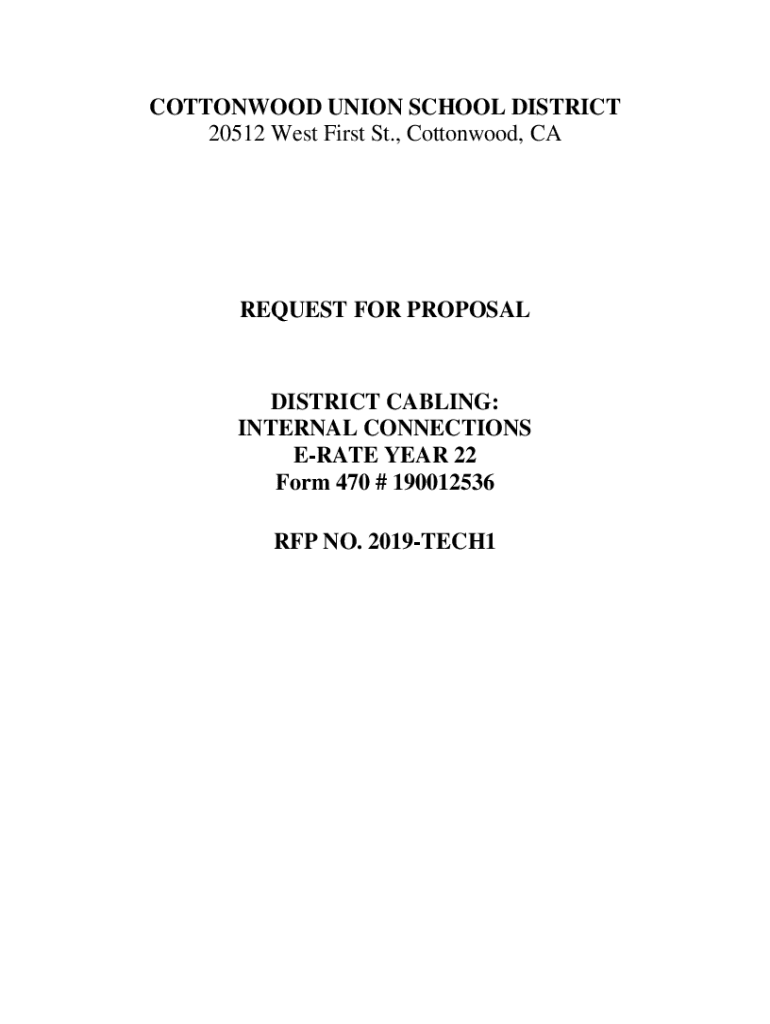 COTTONWOOD UNION SCHOOL DISTRICT
20512 West First St., Cottonwood, CA

REQUEST FOR PROPOSAL

DISTRICT CABLING:
INTERNAL CONNECTIONS
E-RATE YEAR 22
Form 470 # 190012536

RFP NO. 2019-TECH1